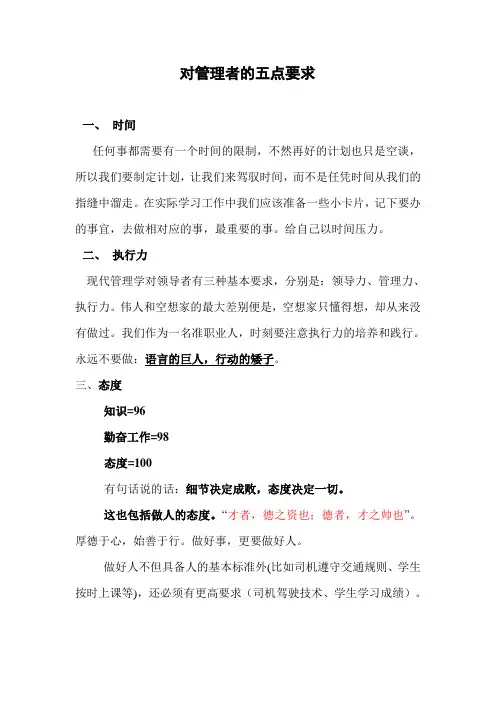 对管理者的五点要求

一、 时间

任何事都需要有一个时间的限制，不然再好的计划也只是空谈，所以我们要制定计划，让我们来驾驭时间，而不是任凭时间从我们的指缝中溜走。在实际学习工作中我们应该准备一些小卡片，记下要办的事宜，去做相对应的事，最重要的事。给自己以时间压力。

二、 执行力

现代管理学对领导者有三种基本要求，分别是：领导力、管理力、执行力。伟人和空想家的最大差别便是，空想家只懂得想，却从来没有做过。我们作为一名准职业人，时刻要注意执行力的培养和践行。永远不要做：语言的巨人，行动的矮子。

三、态度

知识=96

勤奋工作=98

态度=100

有句话说的话：细节决定成败，态度决定一切。

这也包括做人的态度。“才者，德之资也；德者，才之帅也”。厚德于心，始善于行。做好事，更要做好人。

做好人不但具备人的基本标准外(比如司机遵守交通规则、学生按时上课等)，还必须有更高要求（司机驾驶技术、学生学习成绩）。